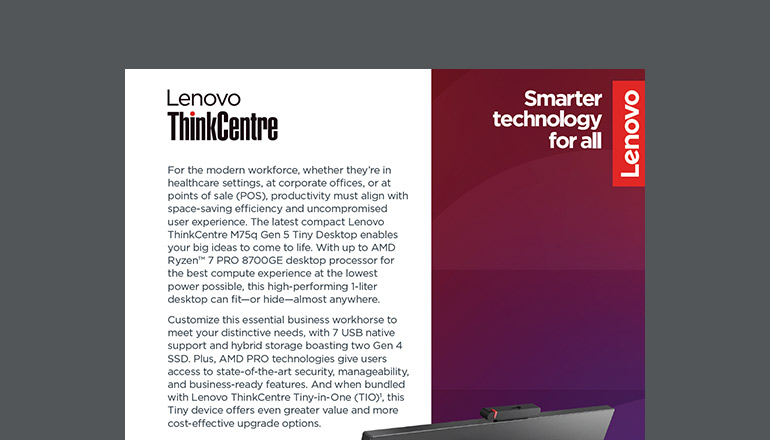 Lenovo
ThinkCentre

For the modern workforce, whether they're in healthcare settings, at corporate offices, or at points of sale (POS), productivity must align with space-saving efficiency and uncompromised user experience. The latest compact Lenovo ThinkCentre M75q Gen 5 Tiny Desktop enables your big ideas to come to life. With up to AMD Ryzen™ 7 PRO 8700GE desktop processor for the best compute experience at the lowest power possible, this high-performing 1-liter desktop can fit—or hide—almost anywhere.

Customize this essential business workhorse to meet your distinctive needs, with 7 USB native support and hybrid storage boasting two Gen 4 SSD. Plus, AMD PRO technologies give users access to state-of-the-art security, manageability, and business-ready features. And when bundled with Lenovo ThinkCentre Tiny-in-One (TIO)$^{1}$, this Tiny device offers even greater value and more cost-effective upgrade options.

Smarter technology for all

Lenovo